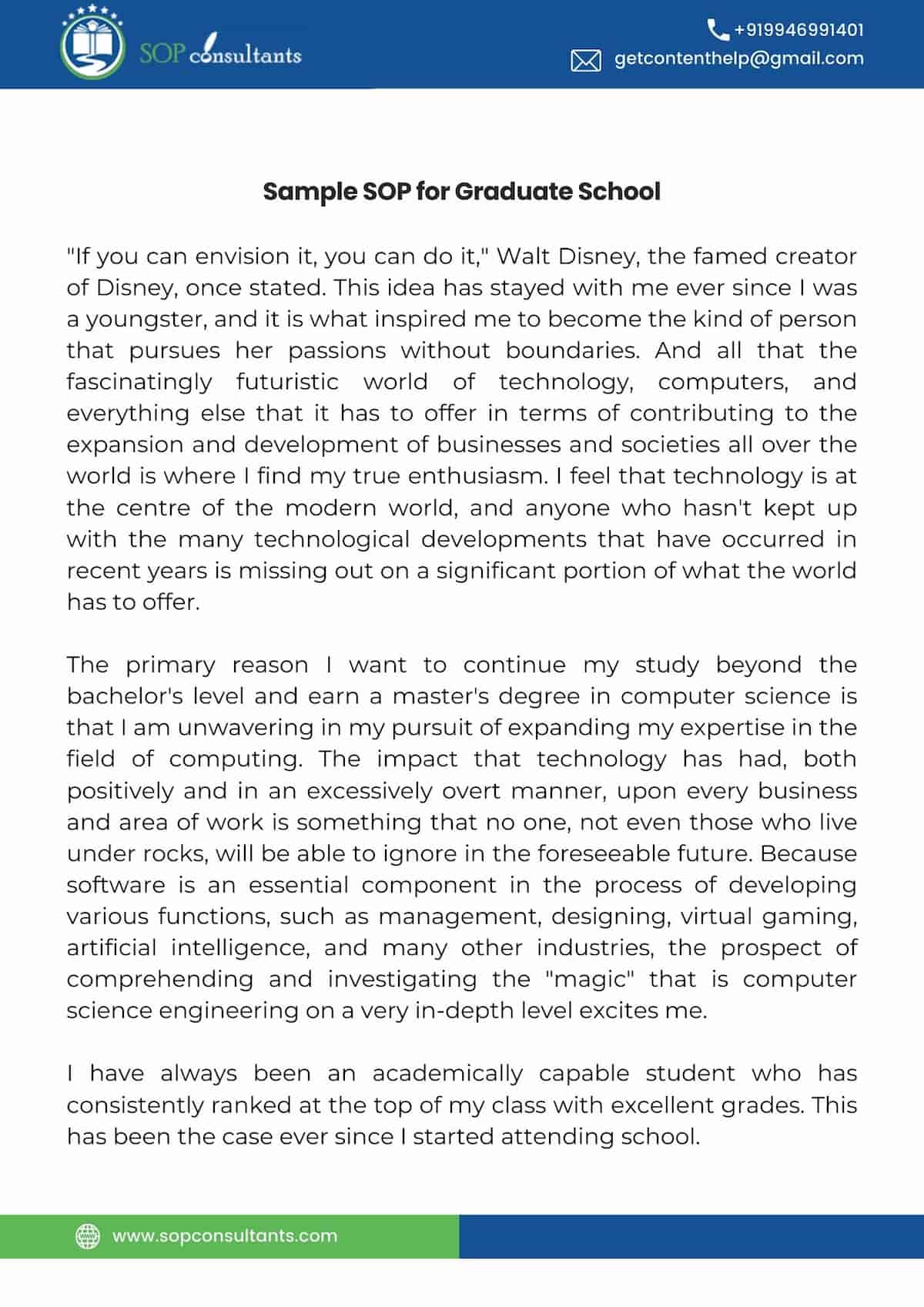 SOP consultants

+919946991401
getcontenthelp@gmail.com

Sample SOP for Graduate School

"If you can envision it, you can do it," Walt Disney, the famed creator of Disney, once stated. This idea has stayed with me ever since I was a youngster, and it is what inspired me to become the kind of person that pursues her passions without boundaries. And all that the fascinatingly futuristic world of technology, computers, and everything else that it has to offer in terms of contributing to the expansion and development of businesses and societies all over the world is where I find my true enthusiasm. I feel that technology is at the centre of the modern world, and anyone who hasn't kept up with the many technological developments that have occurred in recent years is missing out on a significant portion of what the world has to offer.

The primary reason I want to continue my study beyond the bachelor's level and earn a master's degree in computer science is that I am unwavering in my pursuit of expanding my expertise in the field of computing. The impact that technology has had, both positively and in an excessively overt manner, upon every business and area of work is something that no one, not even those who live under rocks, will be able to ignore in the foreseeable future. Because software is an essential component in the process of developing various functions, such as management, designing, virtual gaming, artificial intelligence, and many other industries, the prospect of comprehending and investigating the "magic" that is computer science engineering on a very in-depth level excites me.

I have always been an academically capable student who has consistently ranked at the top of my class with excellent grades. This has been the case ever since I started attending school.

www.sopconsultants.com